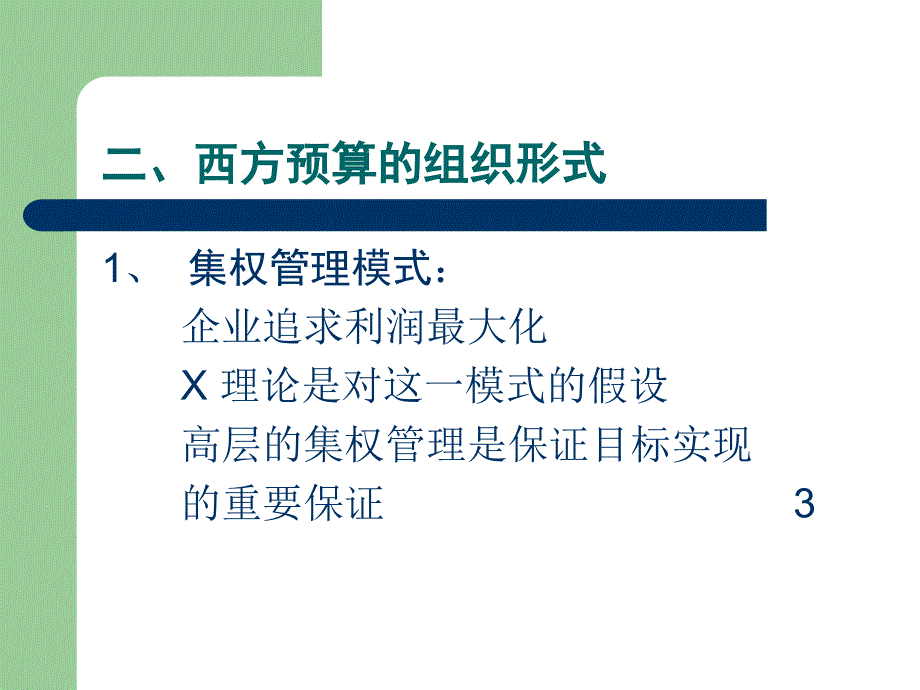 二、西方预算的组织形式

1、 集权管理模式：

企业追求利润最大化

X 理论是对这一模式的假设

高层的集权管理是保证目标实现的重要保证

3